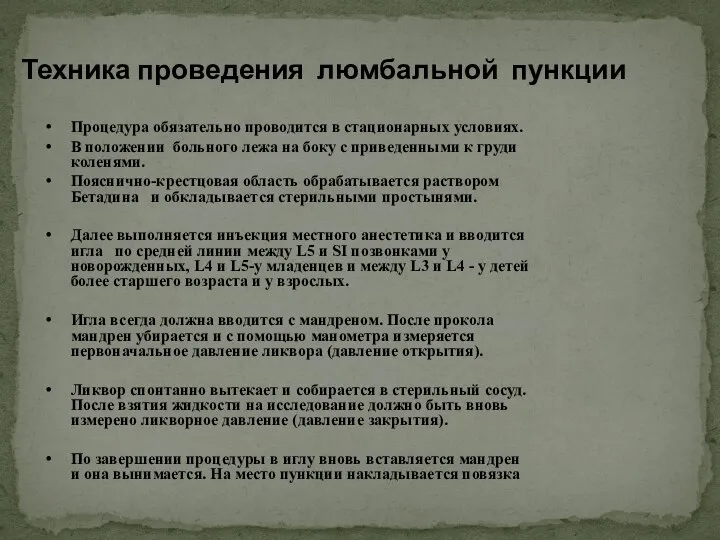 Техника проведения люмбальной пункции

• Процедура обязательно проводится в стационарных условиях.
• В положении больного лежа на боку с приведенными к груди коленями.
• Пояснично-крестцовая область обрабатывается раствором Бетадина и обкладывается стерильными простынями.

• Далее выполняется инъекция местного анестетика и вводится игла по средней линии между L5 и SI позвонками у новорожденных, L4 и L5-у младенцев и между L3 и L4 - у детей более старшего возраста и у взрослых.

• Игла всегда должна вводится с мандреном. После прокола мандрен убирается и с помощью манометра измеряется первоначальное давление ликвора (давление открытия).

• Ликвор спонтанно вытекает и собирается в стерильный сосуд. После взятия жидкости на исследование должно быть вновь измерено ликворное давление (давление закрытия).

• По завершении процедуры в иглу вновь вставляется мандрен и она вынимается. На место пункции накладывается повязка